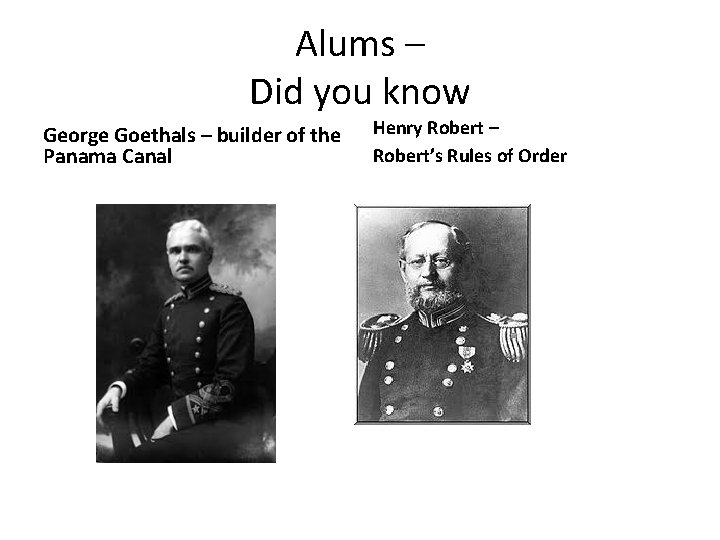 Alums –
Did you know

George Goethals – builder of the Panama Canal

Henry Robert –
Robert's Rules of Order